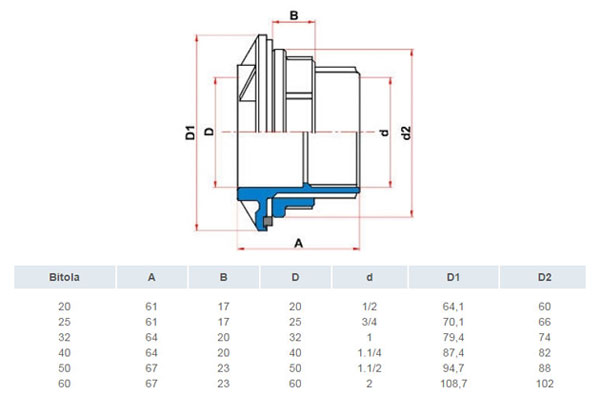 B

D1

D

d

d2

A

| Bitola | A | B | D | d | D1 | D2 |
|---|---|---|---|---|---|---|
| 20 | 61 | 17 | 20 | 1/2 | 64,1 | 60 |
| 25 | 61 | 17 | 25 | 3/4 | 70,1 | 66 |
| 32 | 64 | 20 | 32 | 1 | 79,4 | 74 |
| 40 | 64 | 20 | 40 | 1.1/4 | 87,4 | 82 |
| 50 | 67 | 23 | 50 | 1.1/2 | 94,7 | 88 |
| 60 | 67 | 23 | 60 | 2 | 108,7 | 102 |